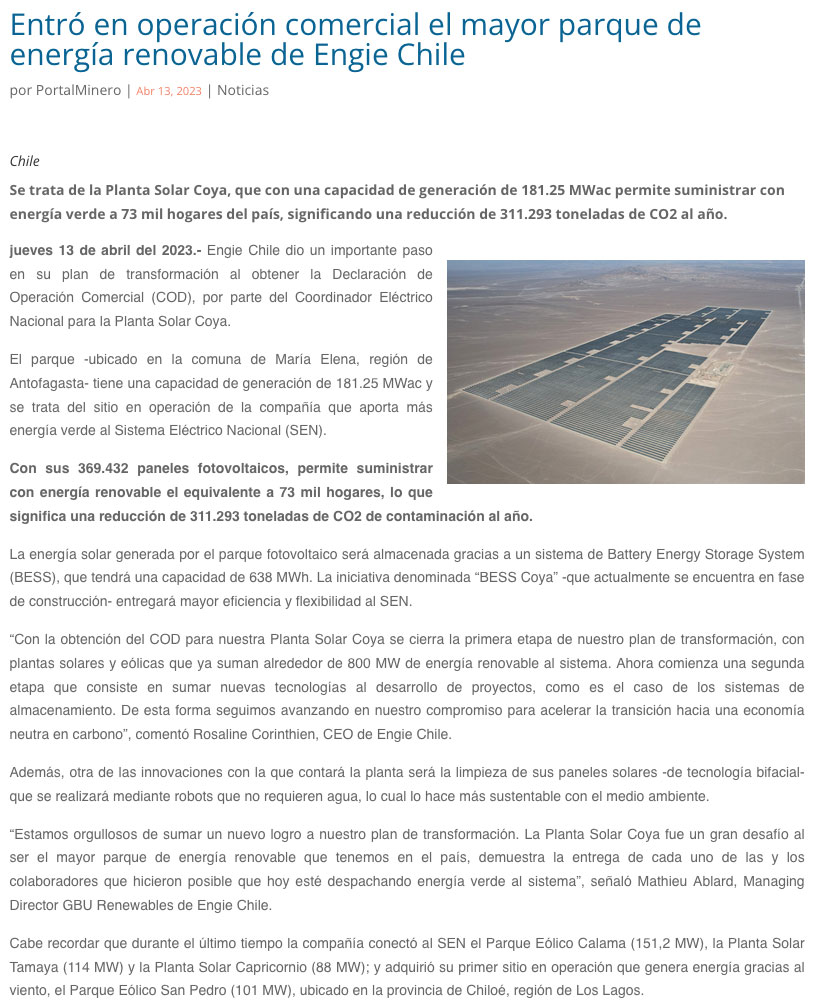 Entró en operación comercial el mayor parque de energía renovable de Engie Chile

por PortalMinero | Abr 13, 2023 | Noticias

Chile

Se trata de la Planta Solar Coya, que con una capacidad de generación de 181.25 MWac permite suministrar con energía verde a 73 mil hogares del país, significando una reducción de 311.293 toneladas de CO2 al año.

jueves 13 de abril del 2023.- Engie Chile dio un importante paso en su plan de transformación al obtener la Declaración de Operación Comercial (COD), por parte del Coordinador Eléctrico Nacional para la Planta Solar Coya.

El parque -ubicado en la comuna de María Elena, región de Antofagasta- tiene una capacidad de generación de 181.25 MWac y se trata del sitio en operación de la compañía que aporta más energía verde al Sistema Eléctrico Nacional (SEN).

Con sus 369.432 paneles fotovoltaicos, permite suministrar con energía renovable el equivalente a 73 mil hogares, lo que significa una reducción de 311.293 toneladas de CO2 de contaminación al año.

La energía solar generada por el parque fotovoltaico será almacenada gracias a un sistema de Battery Energy Storage System (BESS), que tendrá una capacidad de 638 MWh. La iniciativa denominada “BESS Coya” -que actualmente se encuentra en fase de construcción- entregará mayor eficiencia y flexibilidad al SEN.

“Con la obtención del COD para nuestra Planta Solar Coya se cierra la primera etapa de nuestro plan de transformación, con plantas solares y eólicas que ya suman alrededor de 800 MW de energía renovable al sistema. Ahora comienza una segunda etapa que consiste en sumar nuevas tecnologías al desarrollo de proyectos, como es el caso de los sistemas de almacenamiento. De esta forma seguimos avanzando en nuestro compromiso para acelerar la transición hacia una economía neutra en carbono”, comentó Rosaline Corinthien, CEO de Engie Chile.

Además, otra de las innovaciones con la que contará la planta será la limpieza de sus paneles solares -de tecnología bifacial- que se realizará mediante robots que no requieren agua, lo cual lo hace más sustentable con el medio ambiente.

“Estamos orgullosos de sumar un nuevo logro a nuestro plan de transformación. La Planta Solar Coya fue un gran desafío al ser el mayor parque de energía renovable que tenemos en el país, demuestra la entrega de cada uno de las y los colaboradores que hicieron posible que hoy esté despachando energía verde al sistema”, señaló Mathieu Ablard, Managing Director GBU Renewables de Engie Chile.

Cabe recordar que durante el último tiempo la compañía conectó al SEN el Parque Eólico Calama (151,2 MW), la Planta Solar Tamaya (114 MW) y la Planta Solar Capricornio (88 MW); y adquirió su primer sitio en operación que genera energía gracias al viento, el Parque Eólico San Pedro (101 MW), ubicado en la provincia de Chiloé, región de Los Lagos.